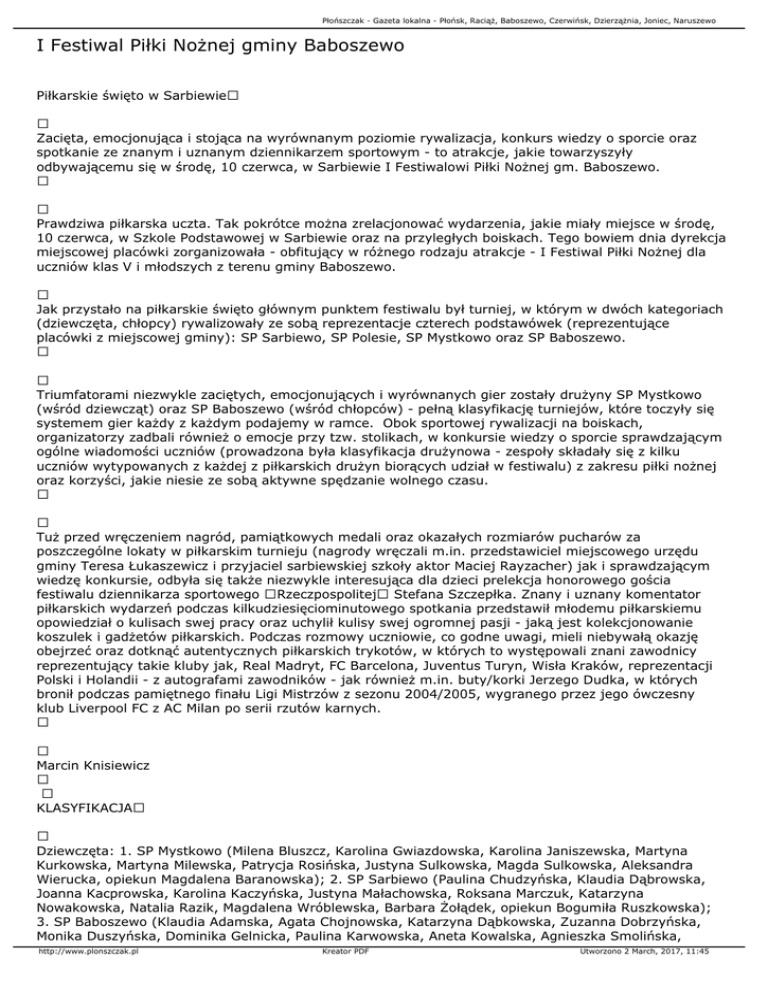 Płońszczak - Gazeta lokalna - Płońsk, Raciąż, Baboszewo, Czerwińsk, Dzierzążnia, Joniec, Naruszewo

I Festiwal Piłki Nożnej gminy Baboszewo

Piłkarskie święto w Sarbiewie□

□
Zacięta, emocjonująca i stojąca na wyrównanym poziomie rywalizacja, konkurs wiedzy o sporcie oraz spotkanie ze znanym i uznanym dziennikarzem sportowym - to atrakcje, jakie towarzyszyły odbywającemu się w środę, 10 czerwca, w Sarbiewie I Festiwalowi Piłki Nożnej gm. Baboszewo.
□

□
Prawdziwa piłkarska uczta. Tak pokrótce można zrelacjonować wydarzenia, jakie miały miejsce w środę, 10 czerwca, w Szkole Podstawowej w Sarbiewie oraz na przyległych boiskach. Tego bowiem dnia dyrekcja miejscowej placówki zorganizowała - obfitujący w różnego rodzaju atrakcje - I Festiwal Piłki Nożnej dla uczniów klas V i młodszych z terenu gminy Baboszewo.

□
Jak przystało na piłkarskie święto głównym punktem festiwalu był turniej, w którym w dwóch kategoriach (dziewczęta, chłopcy) rywalizowały ze sobą reprezentacje czterech podstawówek (reprezentujące placówki z miejscowej gminy): SP Sarbiewo, SP Polesie, SP Mystkowo oraz SP Baboszewo.
□

□
Triumfatorami niezwykle zaciętych, emocjonujących i wyrównanych gier zostały drużyny SP Mystkowo (wśród dziewcząt) oraz SP Baboszewo (wśród chłopców) - pełną klasyfikację turniejów, które toczyły się systemem gier każdy z każdym podajemy w ramce. Obok sportowej rywalizacji na boiskach, organizatorzy zadbali również o emocje przy tzw. stolikach, w konkursie wiedzy o sporcie sprawdzającym ogólne wiadomości uczniów (prowadzona była klasyfikacja drużynowa - zespoły składały się z kilku uczniów wytypowanych z każdej z piłkarskich drużyn biorących udział w festiwalu) z zakresu piłki nożnej oraz korzyści, jakie niesie ze sobą aktywne spędzanie wolnego czasu.
□

□
Tuż przed wręczeniem nagród, pamiątkowych medali oraz okazałych rozmiarów pucharów za poszczególne lokaty w piłkarskim turnieju (nagrody wręczali m.in. przedstawiciel miejscowego urzędu gminy Teresa Łukaszewicz i przyjaciel sarbiewskiej szkoły aktor Maciej Rayzacher) jak i sprawdzającym wiedzę konkursie, odbyła się także niezwykle interesująca dla dzieci prelekcja honorowego gościa festiwalu dziennikarza sportowego □Rzeczpospolitej□ Stefana Szczepłka. Znany i uznany komentator piłkarskich wydarzeń podczas kilkudziesięciominutowego spotkania przedstawił młodemu piłkarskiemu opowiedział o kulisach swej pracy oraz uchylił kulisy swej ogromnej pasji - jaką jest kolekcjonowanie koszulek i gadżetów piłkarskich. Podczas rozmowy uczniowie, co godne uwagi, mieli niebywałą okazję obejrzeć oraz dotknąć autentycznych piłkarskich trykotów, w których to występowali znani zawodnicy reprezentujący takie kluby jak, Real Madryt, FC Barcelona, Juventus Turyn, Wisła Kraków, reprezentacji Polski i Holandii - z autografami zawodników - jak również m.in. buty/korki Jerzego Dudka, w których bronił podczas pamiętnego finału Ligi Mistrzów z sezonu 2004/2005, wygranego przez jego ówczesny klub Liverpool FC z AC Milan po serii rzutów karnych.
□

□
Marcin Knisiewicz
□
□
KLASYFIKACJA□

□
Dziewczęta: 1. SP Mystkowo (Milena Bluszcz, Karolina Gwiazdowska, Karolina Janiszewska, Martyna Kurkowska, Martyna Milewska, Patrycja Rosińska, Justyna Sulkowska, Magda Sulkowska, Aleksandra Wierucka, opiekun Magdalena Baranowska); 2. SP Sarbiewo (Paulina Chudzyńska, Klaudia Dąbrowska, Joanna Kacprowska, Karolina Kaczyńska, Justyna Małachowska, Roksana Marczuk, Katarzyna Nowakowska, Natalia Razik, Magdalena Wróblewska, Barbara Żołądek, opiekun Bogumiła Ruszkowska); 3. SP Baboszewo (Klaudia Adamska, Agata Chojnowska, Katarzyna Dąbkowska, Zuzanna Dobrzyńska, Monika Duszyńska, Dominika Gelnicka, Paulina Karwowska, Aneta Kowalska, Agnieszka Smolińska,

http://www.plonszczak.pl Kreator PDF Utworzono 2 March, 2017, 11:45